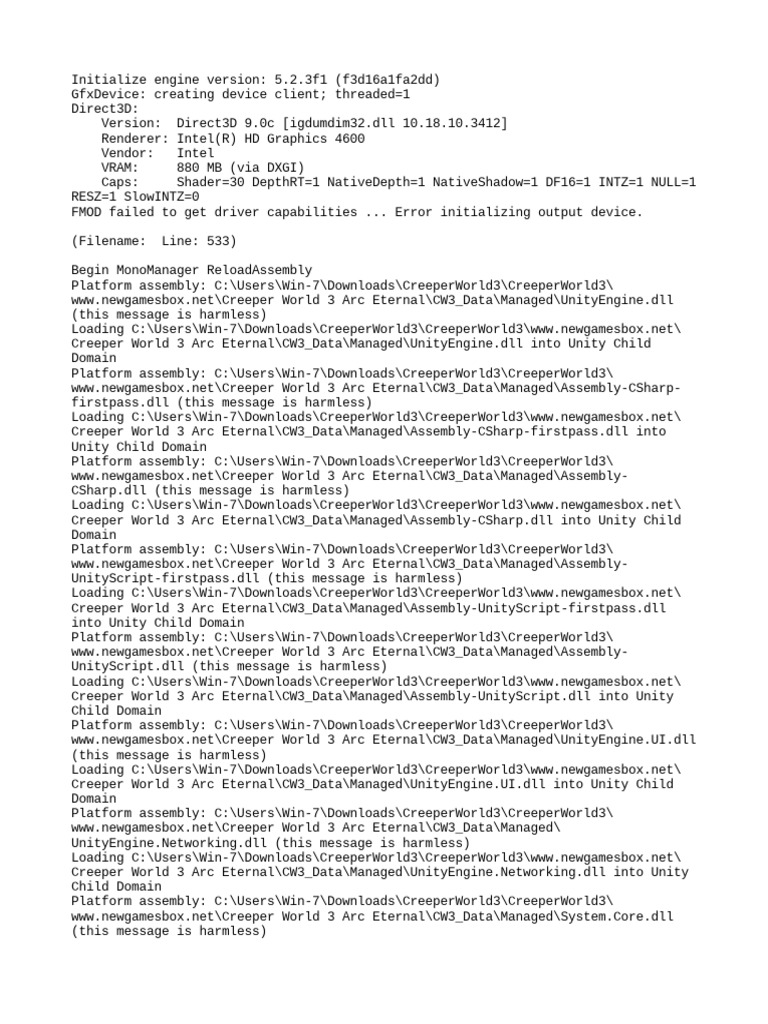 Initialize engine version: 5.2.3f1 (f3d16a1fa2dd)
GfxDevice: creating device client; threaded=1
Direct3D:
    Version:  Direct3D 9.0c [igdumdim32.dll 10.18.10.3412]
    Renderer: Intel(R) HD Graphics 4600
    Vendor:   Intel
    VRAM:     880 MB (via DXGI)
    Caps:     Shader=30 DepthRT=1 NativeDepth=1 NativeShadow=1 DF16=1 INTZ=1 NULL=1 RESZ=1 SlowINTZ=0
FMOD failed to get driver capabilities ... Error initializing output device.

(Filename:  Line: 533)

Begin MonoManager ReloadAssembly
Platform assembly: C:\Users\Win-7\Downloads\CreeperWorld3\CreeperWorld3\www.newgamesbox.net\Creeper World 3 Arc Eternal\CW3_Data\Managed\UnityEngine.dll (this message is harmless)
Loading C:\Users\Win-7\Downloads\CreeperWorld3\CreeperWorld3\www.newgamesbox.net\Creeper World 3 Arc Eternal\CW3_Data\Managed\UnityEngine.dll into Unity Child Domain
Platform assembly: C:\Users\Win-7\Downloads\CreeperWorld3\CreeperWorld3\www.newgamesbox.net\Creeper World 3 Arc Eternal\CW3_Data\Managed\Assembly-CSharp-firstpass.dll (this message is harmless)
Loading C:\Users\Win-7\Downloads\CreeperWorld3\CreeperWorld3\www.newgamesbox.net\Creeper World 3 Arc Eternal\CW3_Data\Managed\Assembly-CSharp-firstpass.dll into Unity Child Domain
Platform assembly: C:\Users\Win-7\Downloads\CreeperWorld3\CreeperWorld3\www.newgamesbox.net\Creeper World 3 Arc Eternal\CW3_Data\Managed\Assembly-CSharp.dll (this message is harmless)
Loading C:\Users\Win-7\Downloads\CreeperWorld3\CreeperWorld3\www.newgamesbox.net\Creeper World 3 Arc Eternal\CW3_Data\Managed\Assembly-CSharp.dll into Unity Child Domain
Platform assembly: C:\Users\Win-7\Downloads\CreeperWorld3\CreeperWorld3\www.newgamesbox.net\Creeper World 3 Arc Eternal\CW3_Data\Managed\Assembly-UnityScript-firstpass.dll (this message is harmless)
Loading C:\Users\Win-7\Downloads\CreeperWorld3\CreeperWorld3\www.newgamesbox.net\Creeper World 3 Arc Eternal\CW3_Data\Managed\Assembly-UnityScript-firstpass.dll into Unity Child Domain
Platform assembly: C:\Users\Win-7\Downloads\CreeperWorld3\CreeperWorld3\www.newgamesbox.net\Creeper World 3 Arc Eternal\CW3_Data\Managed\Assembly-UnityScript.dll (this message is harmless)
Loading C:\Users\Win-7\Downloads\CreeperWorld3\CreeperWorld3\www.newgamesbox.net\Creeper World 3 Arc Eternal\CW3_Data\Managed\Assembly-UnityScript.dll into Unity Child Domain
Platform assembly: C:\Users\Win-7\Downloads\CreeperWorld3\CreeperWorld3\www.newgamesbox.net\Creeper World 3 Arc Eternal\CW3_Data\Managed\UnityEngine.UI.dll (this message is harmless)
Loading C:\Users\Win-7\Downloads\CreeperWorld3\CreeperWorld3\www.newgamesbox.net\Creeper World 3 Arc Eternal\CW3_Data\Managed\UnityEngine.UI.dll into Unity Child Domain
Platform assembly: C:\Users\Win-7\Downloads\CreeperWorld3\CreeperWorld3\www.newgamesbox.net\Creeper World 3 Arc Eternal\CW3_Data\Managed\UnityEngine.Networking.dll (this message is harmless)
Loading C:\Users\Win-7\Downloads\CreeperWorld3\CreeperWorld3\www.newgamesbox.net\Creeper World 3 Arc Eternal\CW3_Data\Managed\UnityEngine.Networking.dll into Unity Child Domain
Platform assembly: C:\Users\Win-7\Downloads\CreeperWorld3\CreeperWorld3\www.newgamesbox.net\Creeper World 3 Arc Eternal\CW3_Data\Managed\System.Core.dll (this message is harmless)